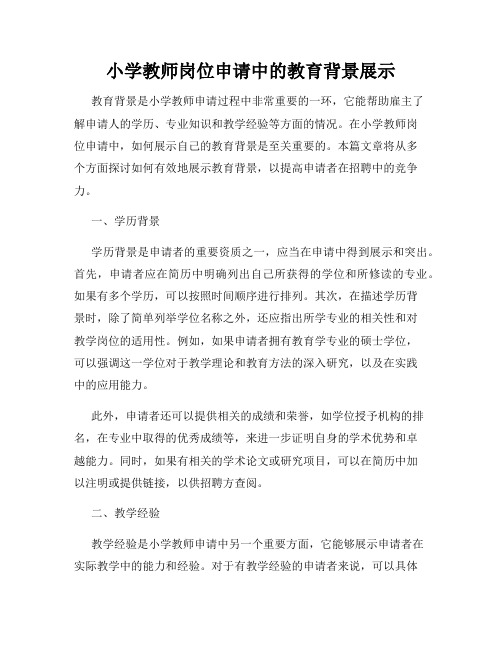 小学教师岗位申请中的教育背景展示

教育背景是小学教师申请过程中非常重要的一环，它能帮助雇主了解申请人的学历、专业知识和教学经验等方面的情况。在小学教师岗位申请中，如何展示自己的教育背景是至关重要的。本篇文章将从多个方面探讨如何有效地展示教育背景，以提高申请者在招聘中的竞争力。

一、学历背景

学历背景是申请者的重要资质之一，应当在申请中得到展示和突出。首先，申请者应在简历中明确列出自己所获得的学位和所修读的专业。如果有多个学历，可以按照时间顺序进行排列。其次，在描述学历背景时，除了简单列举学位名称之外，还应指出所学专业的相关性和对教学岗位的适用性。例如，如果申请者拥有教育学专业的硕士学位，可以强调这一学位对于教学理论和教育方法的深入研究，以及在实践中的应用能力。

此外，申请者还可以提供相关的成绩和荣誉，如学位授予机构的排名，在专业中取得的优秀成绩等，来进一步证明自身的学术优势和卓越能力。同时，如果有相关的学术论文或研究项目，可以在简历中加以注明或提供链接，以供招聘方查阅。

二、教学经验

教学经验是小学教师申请中另一个重要方面，它能够展示申请者在实际教学中的能力和经验。对于有教学经验的申请者来说，可以具体